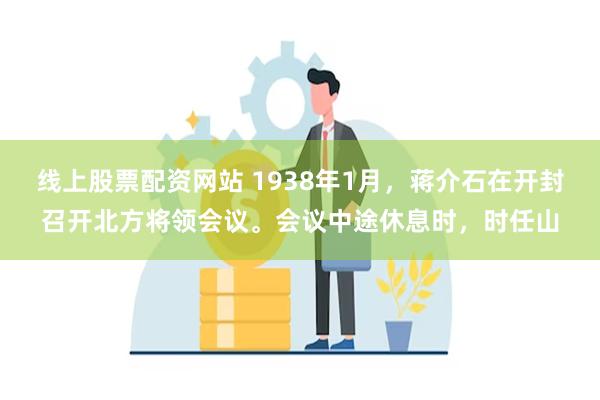 线上股票配资网站 1938年1月，蒋介石在开封召开北方将领会议。会议中途休息时，时任山